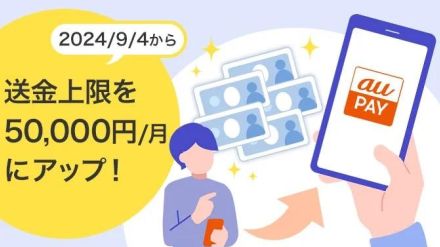 2024/9/4から

送金上限を
50,000円/月
にアップ！

au
PAY